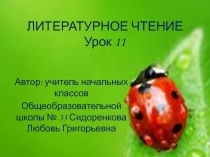 ЛИТЕРАТУРНОЕ ЧТЕНИЕ
Урок 11

Автор: учитель начальных классов Общеобразовательной школы № 33 Сидоренкова Любовь Григорьевна